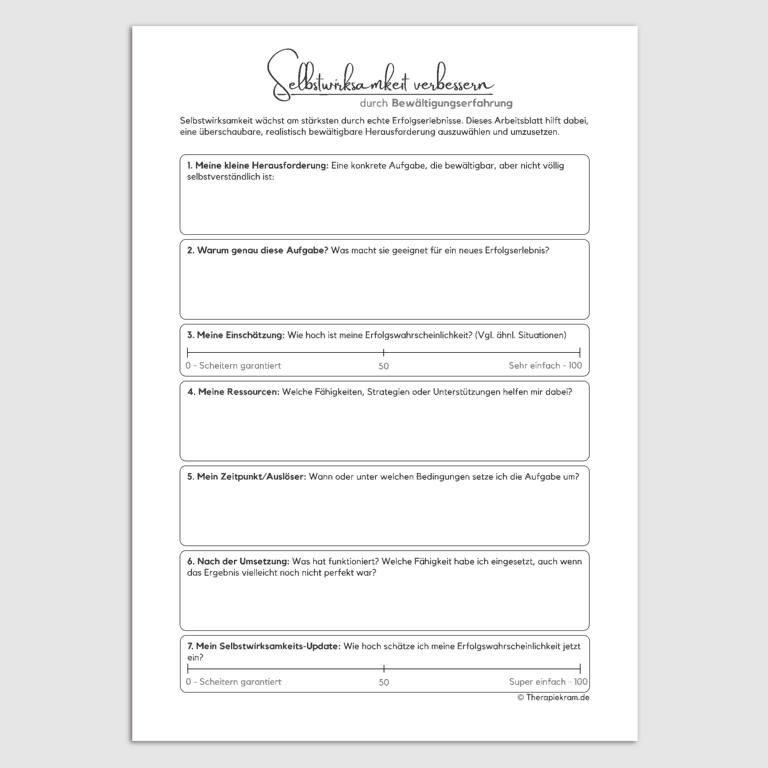 Selbstwirksamkeit verbessern
durch Bewältigungserfahrung

Selbstwirksamkeit wächst am stärksten durch echte Erfolgserlebnisse. Dieses Arbeitsblatt hilft dabei, eine überschaubare, realistisch bewältigbare Herausforderung auszuwählen und umzusetzen.

1. Meine kleine Herausforderung: Eine konkrete Aufgabe, die bewältigbar, aber nicht völlig selbstverständlich ist:

2. Warum genau diese Aufgabe? Was macht sie geeignet für ein neues Erfolgserlebnis?

3. Meine Einschätzung: Wie hoch ist meine Erfolgswahrscheinlichkeit? (Vgl. ähnl. Situationen)

0 - Scheitern garantiert 50 Sehr einfach - 100

4. Meine Ressourcen: Welche Fähigkeiten, Strategien oder Unterstützungen helfen mir dabei?

5. Mein Zeitpunkt/Auslöser: Wann oder unter welchen Bedingungen setze ich die Aufgabe um?

6. Nach der Umsetzung: Was hat funktioniert? Welche Fähigkeit habe ich eingesetzt, auch wenn das Ergebnis vielleicht noch nicht perfekt war?

7. Mein Selbstwirksamkeits-Update: Wie hoch schätze ich meine Erfolgswahrscheinlichkeit jetzt ein?

0 - Scheitern garantiert 50 Super einfach - 100

© Therapiekram.de